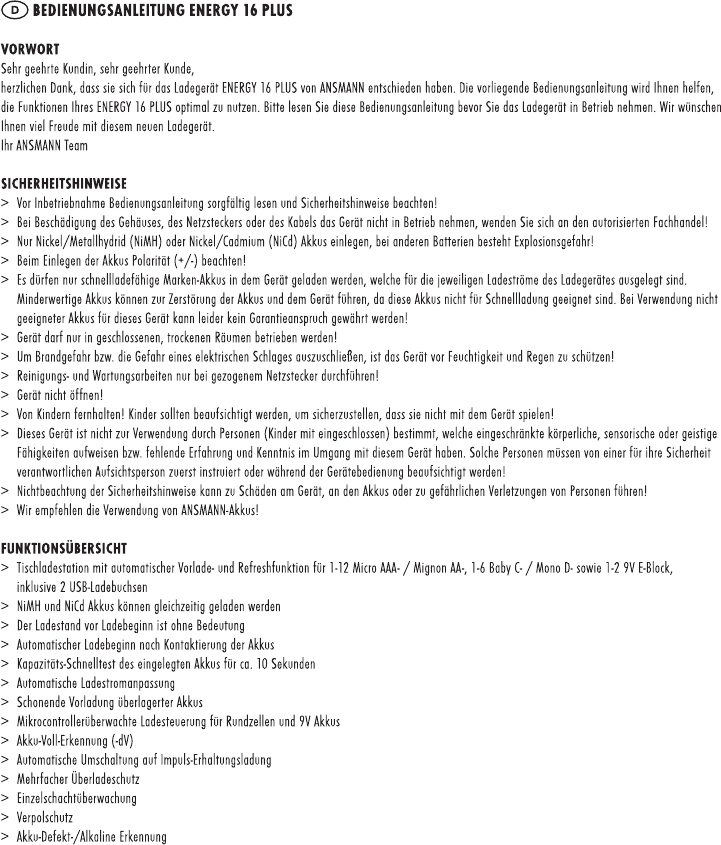 D BEDIENUNGSANLEITUNG ENERGY 16 PLUS

VORWORT
Sehr geehrte Kundin, sehr geehrter Kunde,
herzlichen Dank, dass sie sich für das Ladegerät ENERGY 16 PLUS von ANSMANN entschieden haben. Die vorliegende Bedienungsanleitung wird Ihnen helfen, die Funktionen Ihres ENERGY 16 PLUS optimal zu nutzen. Bitte lesen Sie diese Bedienungsanleitung bevor Sie das Ladegerät in Betrieb nehmen. Wir wünschen Ihnen viel Freude mit diesem neuen Ladegerät.
Ihr ANSMANN Team

SICHERHEITSHINWEISE
> Vor Inbetriebnahme Bedienungsanleitung sorgfältig lesen und Sicherheitshinweise beachten!
> Bei Beschädigung des Gehäuses, des Netzsteckers oder des Kabels das Gerät nicht in Betrieb nehmen, wenden Sie sich an den autorisierten Fachhandel!
> Nur Nickel/Metallhydrid (NiMH) oder Nickel/Cadmium (NiCd) Akkus einlegen, bei anderen Batterien besteht Explosionsgefahr!
> Beim Einlegen der Akkus Polarität (+/-) beachten!
> Es dürfen nur schnellladefähige Marken-Akkus in dem Gerät geladen werden, welche für die jeweiligen Ladeströme des Ladegerätes ausgelegt sind. Minderwertige Akkus können zur Zerstörung der Akkus und dem Gerät führen, da diese Akkus nicht für Schnellladung geeignet sind. Bei Verwendung nicht geeigneter Akkus für dieses Gerät kann leider kein Garantieanspruch gewährt werden!
> Gerät darf nur in geschlossenen, trockenen Räumen betrieben werden!
> Um Brandgefahr bzw. die Gefahr eines elektrischen Schlages auszuschließen, ist das Gerät vor Feuchtigkeit und Regen zu schützen!
> Reinigungs- und Wartungsarbeiten nur bei gezogenem Netzstecker durchführen!
> Gerät nicht öffnen!
> Von Kindern fernhalten! Kinder sollten beaufsichtigt werden, um sicherzustellen, dass sie nicht mit dem Gerät spielen!
> Dieses Gerät ist nicht zur Verwendung durch Personen (Kinder mit eingeschlossen) bestimmt, welche eingeschränkte körperliche, sensorische oder geistige Fähigkeiten aufweisen bzw. fehlende Erfahrung und Kenntnis im Umgang mit diesem Gerät haben. Solche Personen müssen von einer für ihre Sicherheit verantwortlichen Aufsichtsperson zuerst instruiert oder während der Gerätebedienung beaufsichtigt werden!
> Nichtbeachtung der Sicherheitshinweise kann zu Schäden am Gerät, an den Akkus oder zu gefährlichen Verletzungen von Personen führen!
> Wir empfehlen die Verwendung von ANSMANN-Akkus!

FUNKTIONSÜBERSICHT
> Tischladestation mit automatischer Vorlade- und Refreshfunktion für 1-12 Micro AAA- / Mignon AA-, 1-6 Baby C- / Mono D- sowie 1-2 9V E-Block, inklusive 2 USB-Ladebuchsen
> NiMH und NiCd Akkus können gleichzeitig geladen werden
> Der Ladestand vor Ladebeginn ist ohne Bedeutung
> Automatischer Ladebeginn nach Kontaktierung der Akkus
> Kapazitäts-Schnelltest des eingelegten Akkus für ca. 10 Sekunden
> Automatische Ladestromanpassung
> Schonende Vorladung überlagerter Akkus
> Mikrocontrollerüberwachte Ladesteuerung für Rundzellen und 9V Akkus
> Akku-Voll-Erkennung (-dV)
> Automatische Umschaltung auf Impuls-Erhaltungsladung
> Mehrfacher Überladeschutz
> Einzelschachtüberwachung
> Verpolschutz
> Akku-Defekt-/Alkaline Erkennung